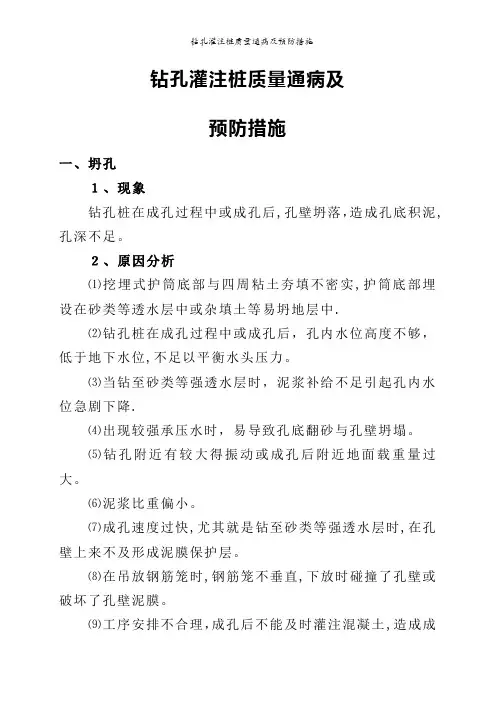 钻孔灌注桩质量通病及预防措施

钻孔灌注桩质量通病及

预防措施

一、坍孔

1、现象

钻孔桩在成孔过程中或成孔后，孔壁坍落，造成孔底积泥，孔深不足。

2、原因分析

⑴挖埋式护筒底部与四周粘土夯填不密实，护筒底部埋设在砂类等透水层中或杂填土等易坍地层中.

⑵钻孔桩在成孔过程中或成孔后，孔内水位高度不够，低于地下水位，不足以平衡水头压力。

⑶当钻至砂类等强透水层时，泥浆补给不足引起孔内水位急剧下降.

⑷出现较强承压水时，易导致孔底翻砂与孔壁坍塌。

⑸钻孔附近有较大得振动或成孔后附近地面载重量过大。

⑹泥浆比重偏小。

⑺成孔速度过快，尤其就是钻至砂类等强透水层时，在孔壁上来不及形成泥膜保护层。

⑻在吊放钢筋笼时，钢筋笼不垂直，下放时碰撞了孔壁或破坏了孔壁泥膜。

⑼工序安排不合理，成孔后不能及时灌注混凝土，造成成